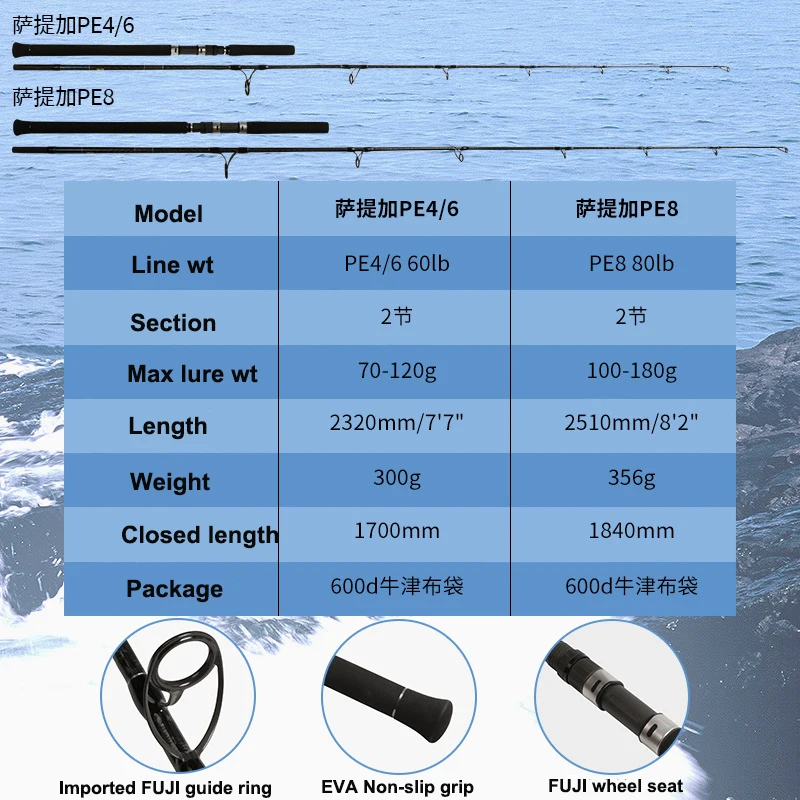 萨提加PE4/6

萨提加PE8

| Model | 萨提加PE4/6 | 萨提加PE8 |
|---|---|---|
| Line wt | PE4/6 60lb | PE8 80lb |
| Section | 2节 | 2节 |
| Max lure wt | 70-120g | 100-180g |
| Length | 2320mm/7'7" | 2510mm/8'2" |
| Weight | 300g | 356g |
| Closed length | 1700mm | 1840mm |
| Package | 600d牛津布袋 | 600d牛津布袋 |

Imported FUJI guide ring

EVA Non-slip grip

FUJI wheel seat